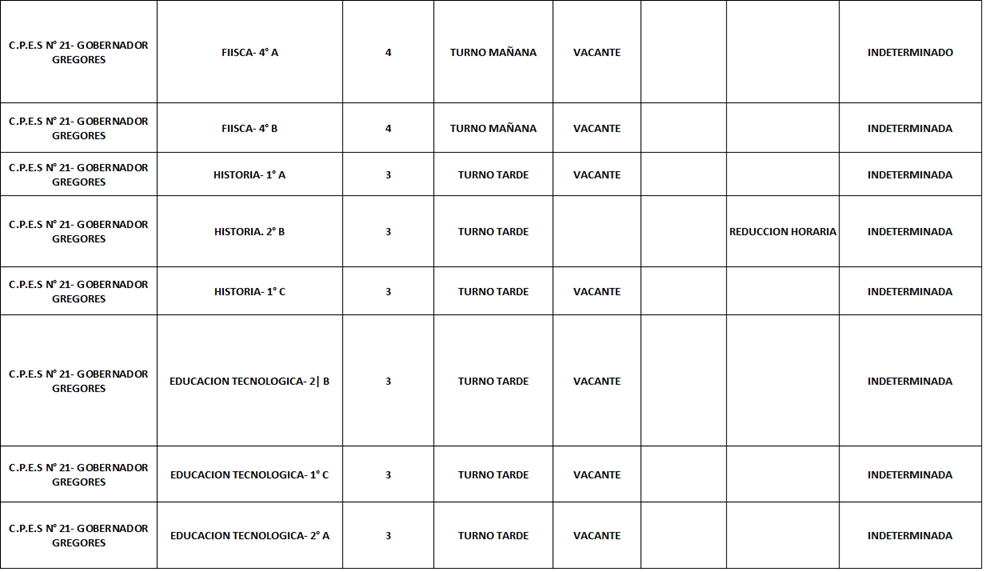 | | | | | | | | |
|---|---|---|---|---|---|---|---|
| C.P.E.S N° 21- GOBERNADOR GREGORES | FIISCA- 4° A | 4 | TURNO MAÑANA | VACANTE | | | INDETERMINADO |
| C.P.E.S N° 21- GOBERNADOR GREGORES | FIISCA- 4° B | 4 | TURNO MAÑANA | VACANTE | | | INDETERMINADA |
| C.P.E.S N° 21- GOBERNADOR GREGORES | HISTORIA- 1° A | 3 | TURNO TARDE | VACANTE | | | INDETERMINADA |
| C.P.E.S N° 21- GOBERNADOR GREGORES | HISTORIA. 2° B | 3 | TURNO TARDE | | | REDUCCION HORARIA | INDETERMINADA |
| C.P.E.S N° 21- GOBERNADOR GREGORES | HISTORIA- 1° C | 3 | TURNO TARDE | VACANTE | | | INDETERMINADA |
| C.P.E.S N° 21- GOBERNADOR GREGORES | EDUCACION TECNOLOGICA- 2\| B | 3 | TURNO TARDE | VACANTE | | | INDETERMINADA |
| C.P.E.S N° 21- GOBERNADOR GREGORES | EDUCACION TECNOLOGICA- 1° C | 3 | TURNO TARDE | VACANTE | | | INDETERMINADA |
| C.P.E.S N° 21- GOBERNADOR GREGORES | EDUCACION TECNOLOGICA- 2° A | 3 | TURNO TARDE | VACANTE | | | INDETERMINADA |